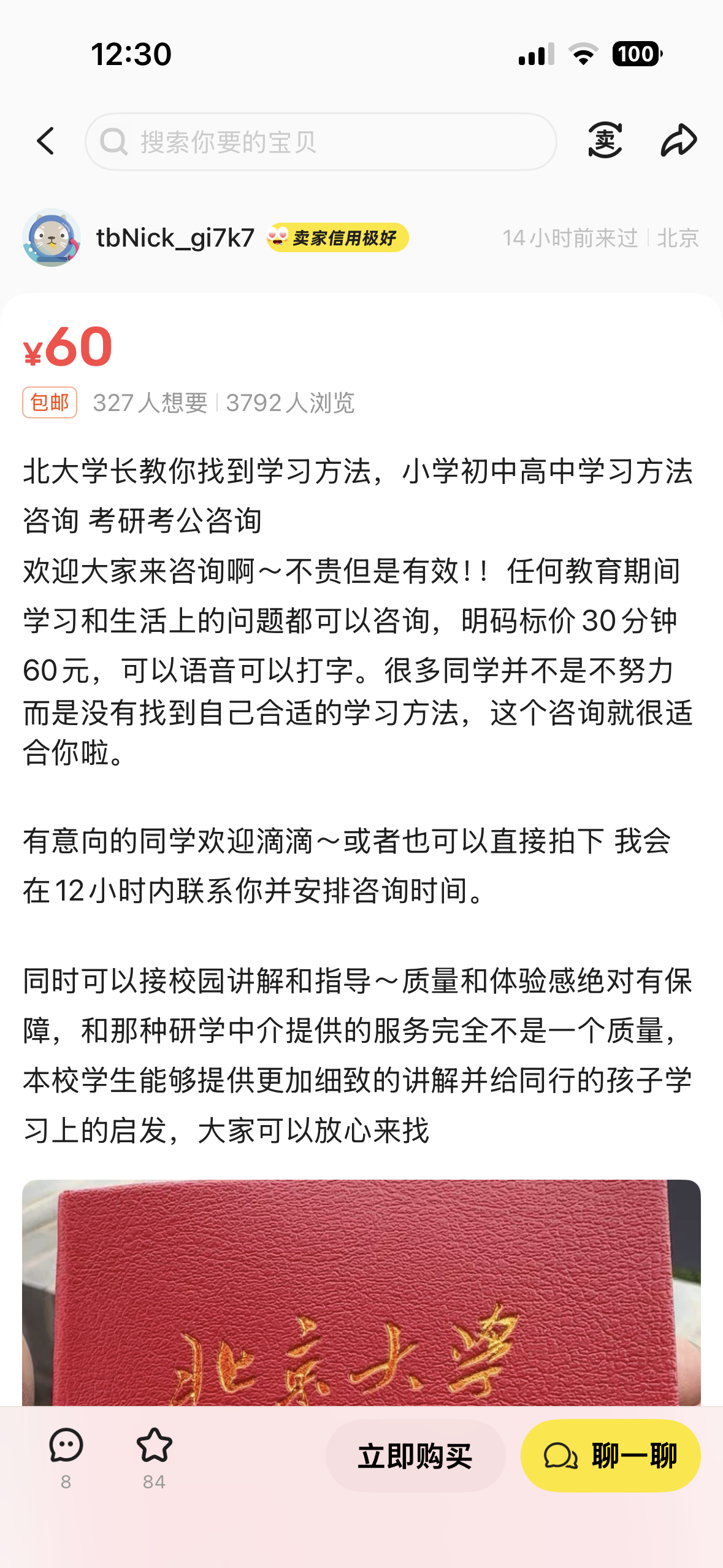 12:30

100

搜索你要的宝贝

卖

tbNick_gi7k7 卖家信用极好 14小时前来过 | 北京

¥60

包邮 327人想要 | 3792人浏览

北大学长教你找到学习方法，小学初中高中学习方法咨询 考研考公咨询
欢迎大家来咨询啊～不贵但是有效！！任何教育期间学习和生活上的问题都可以咨询，明码标价30分钟60元，可以语音可以打字。很多同学并不是不努力而是没有找到自己合适的学习方法，这个咨询就很适合你啦。

有意向的同学欢迎滴滴～或者也可以直接拍下 我会在12小时内联系你并安排咨询时间。

同时可以接校园讲解和指导～质量和体验感绝对有保障，和那种研学中介提供的服务完全不是一个质量，本校学生能够提供更加细致的讲解并给同行的孩子学习上的启发，大家可以放心来找

北京大学

8 84 立即购买 聊一聊